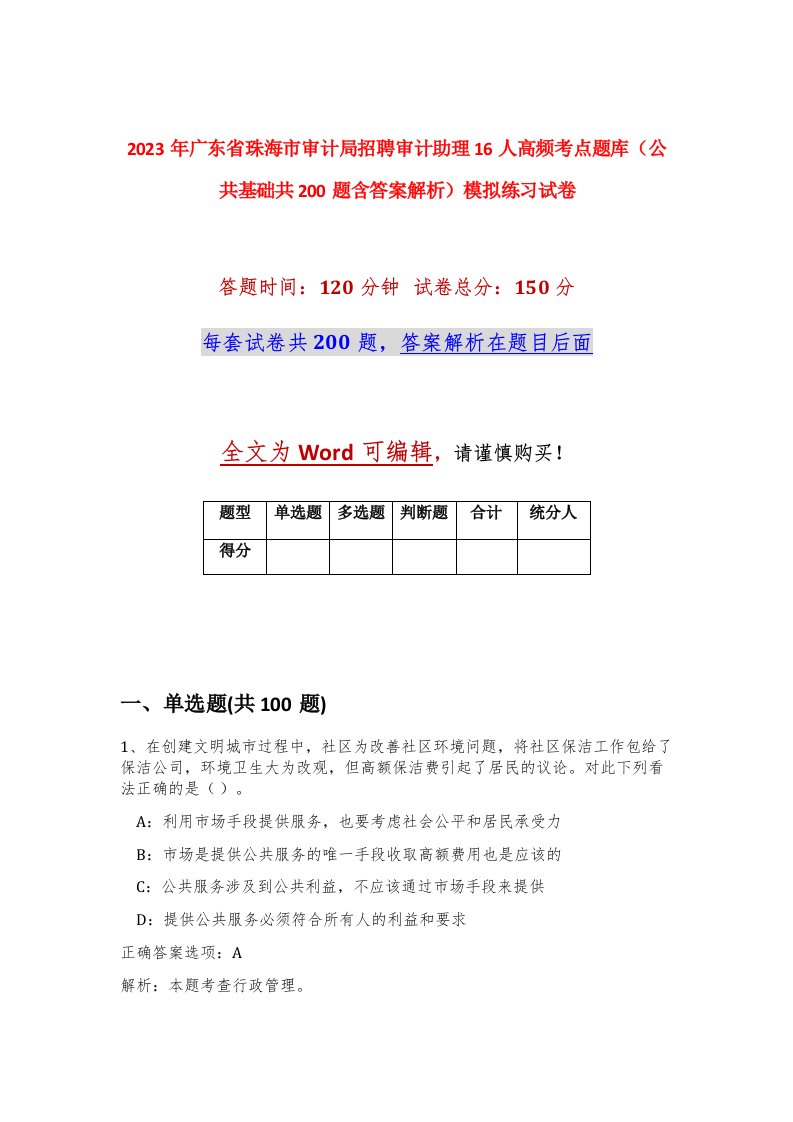 2023年广东省珠海市审计局招聘审计助理16人高频考点题库（公共基础共200题含答案解析）模拟练习试卷

答题时间：120分钟 试卷总分：150分

每套试卷共200题，答案解析在题目后面

全文为Word可编辑，请谨慎购买！

| 题型 | 单选题 | 多选题 | 判断题 | 合计 | 统分人 |
|---|---|---|---|---|---|
| 得分 | | | | | |

一、单选题(共100题)

1、在创建文明城市过程中，社区为改善社区环境问题，将社区保洁工作包给了保洁公司，环境卫生大为改观，但高额保洁费引起了居民的议论。对此下列看法正确的是（ ）。

A：利用市场手段提供服务，也要考虑社会公平和居民承受力

B：市场是提供公共服务的唯一手段收取高额费用也是应该的

C：公共服务涉及到公共利益，不应该通过市场手段来提供

D：提供公共服务必须符合所有人的利益和要求

正确答案选项：A

解析：本题考查行政管理。